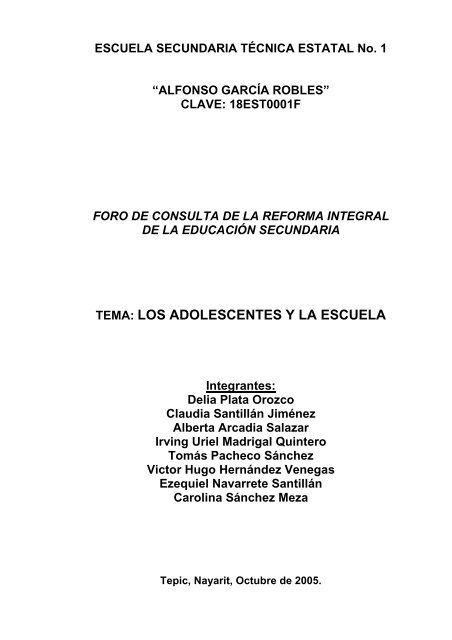 ESCUELA SECUNDARIA TÉCNICA ESTATAL No. 1

“ALFONSO GARCÍA ROBLES”
CLAVE: 18EST0001F

FORO DE CONSULTA DE LA REFORMA INTEGRAL DE LA EDUCACIÓN SECUNDARIA

TEMA: LOS ADOLESCENTES Y LA ESCUELA

Integrantes:
Delia Plata Orozco
Claudia Santillán Jiménez
Alberta Arcadia Salazar
Irving Uriel Madrigal Quintero
Tomás Pacheco Sánchez
Victor Hugo Hernández Venegas
Ezequiel Navarrete Santillán
Carolina Sánchez Meza

Tepic, Nayarit, Octubre de 2005.